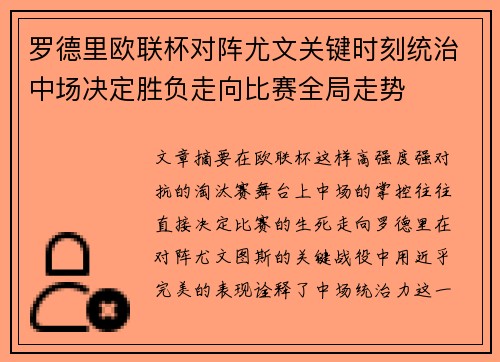 罗德里欧联杯对阵尤文关键时刻统治中场决定胜负走向比赛全局走势

文章摘要在欧联杯这样高强度强对抗的淘汰赛舞台上中场的掌控往往直接决定比赛的生死走向罗德里在对阵尤文图斯的关键战役中用近乎完美的表现诠释了中场统治力这一